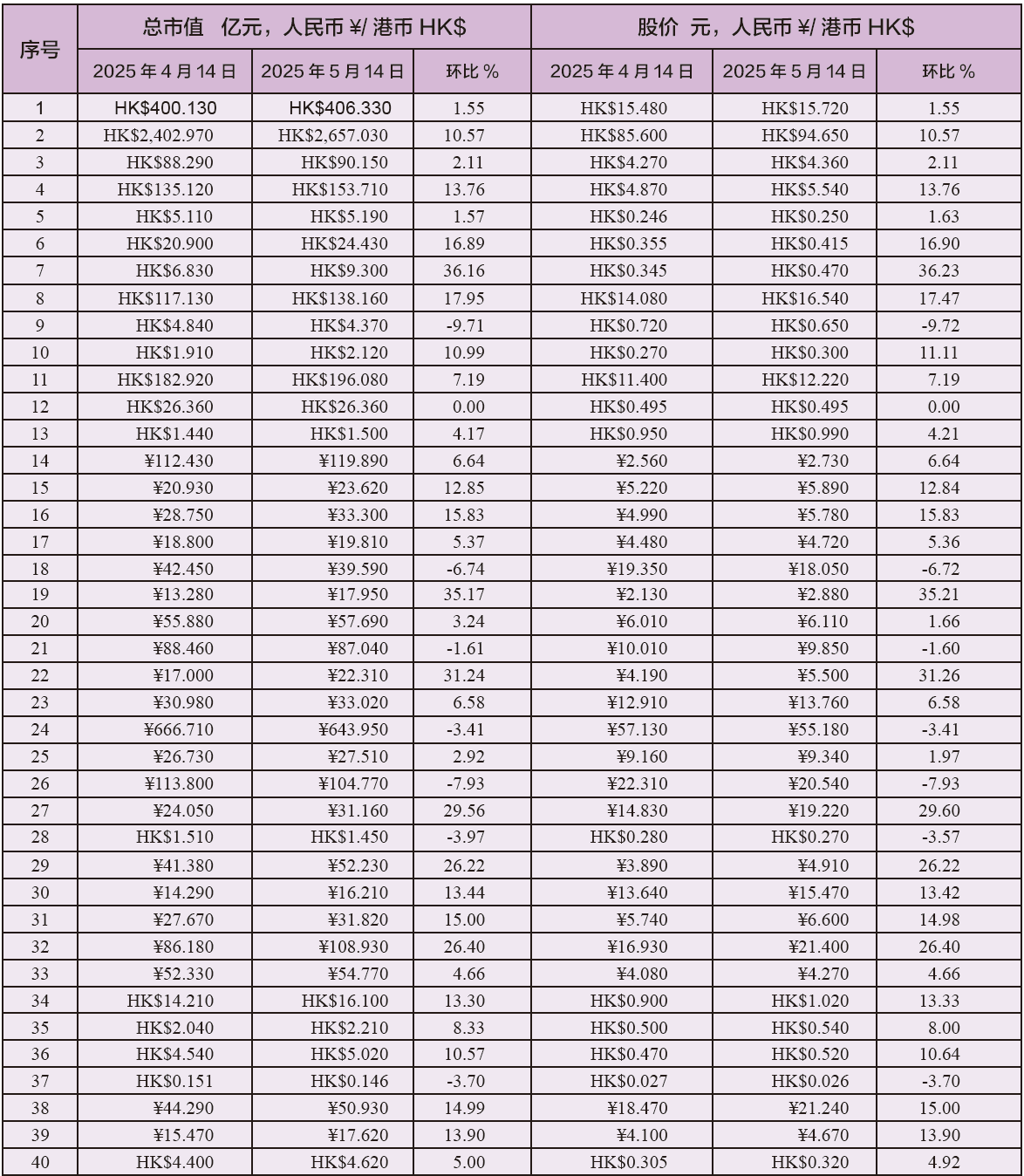 | 序号 | 总市值 亿元，人民币 ¥/ 港币 HK$ | | | 股价 元，人民币 ¥/ 港币 HK$ | | |
|---|---|---|---|---|---|---|
| | 2025 年 4 月 14 日 | 2025 年 5 月 14 日 | 环比 % | 2025 年 4 月 14 日 | 2025 年 5 月 14 日 | 环比 % |
| 1 | HK$400.130 | HK$406.330 | 1.55 | HK$15.480 | HK$15.720 | 1.55 |
| 2 | HK$2,402.970 | HK$2,657.030 | 10.57 | HK$85.600 | HK$94.650 | 10.57 |
| 3 | HK$88.290 | HK$90.150 | 2.11 | HK$4.270 | HK$4.360 | 2.11 |
| 4 | HK$135.120 | HK$153.710 | 13.76 | HK$4.870 | HK$5.540 | 13.76 |
| 5 | HK$5.110 | HK$5.190 | 1.57 | HK$0.246 | HK$0.250 | 1.63 |
| 6 | HK$20.900 | HK$24.430 | 16.89 | HK$0.355 | HK$0.415 | 16.90 |
| 7 | HK$6.830 | HK$9.300 | 36.16 | HK$0.345 | HK$0.470 | 36.23 |
| 8 | HK$117.130 | HK$138.160 | 17.95 | HK$14.080 | HK$16.540 | 17.47 |
| 9 | HK$4.840 | HK$4.370 | -9.71 | HK$0.720 | HK$0.650 | -9.72 |
| 10 | HK$1.910 | HK$2.120 | 10.99 | HK$0.270 | HK$0.300 | 11.11 |
| 11 | HK$182.920 | HK$196.080 | 7.19 | HK$11.400 | HK$12.220 | 7.19 |
| 12 | HK$26.360 | HK$26.360 | 0.00 | HK$0.495 | HK$0.495 | 0.00 |
| 13 | HK$1.440 | HK$1.500 | 4.17 | HK$0.950 | HK$0.990 | 4.21 |
| 14 | ¥112.430 | ¥119.890 | 6.64 | ¥2.560 | ¥2.730 | 6.64 |
| 15 | ¥20.930 | ¥23.620 | 12.85 | ¥5.220 | ¥5.890 | 12.84 |
| 16 | ¥28.750 | ¥33.300 | 15.83 | ¥4.990 | ¥5.780 | 15.83 |
| 17 | ¥18.800 | ¥19.810 | 5.37 | ¥4.480 | ¥4.720 | 5.36 |
| 18 | ¥42.450 | ¥39.590 | -6.74 | ¥19.350 | ¥18.050 | -6.72 |
| 19 | ¥13.280 | ¥17.950 | 35.17 | ¥2.130 | ¥2.880 | 35.21 |
| 20 | ¥55.880 | ¥57.690 | 3.24 | ¥6.010 | ¥6.110 | 1.66 |
| 21 | ¥88.460 | ¥87.040 | -1.61 | ¥10.010 | ¥9.850 | -1.60 |
| 22 | ¥17.000 | ¥22.310 | 31.24 | ¥4.190 | ¥5.500 | 31.26 |
| 23 | ¥30.980 | ¥33.020 | 6.58 | ¥12.910 | ¥13.760 | 6.58 |
| 24 | ¥666.710 | ¥643.950 | -3.41 | ¥57.130 | ¥55.180 | -3.41 |
| 25 | ¥26.730 | ¥27.510 | 2.92 | ¥9.160 | ¥9.340 | 1.97 |
| 26 | ¥113.800 | ¥104.770 | -7.93 | ¥22.310 | ¥20.540 | -7.93 |
| 27 | ¥24.050 | ¥31.160 | 29.56 | ¥14.830 | ¥19.220 | 29.60 |
| 28 | HK$1.510 | HK$1.450 | -3.97 | HK$0.280 | HK$0.270 | -3.57 |
| 29 | ¥41.380 | ¥52.230 | 26.22 | ¥3.890 | ¥4.910 | 26.22 |
| 30 | ¥14.290 | ¥16.210 | 13.44 | ¥13.640 | ¥15.470 | 13.42 |
| 31 | ¥27.670 | ¥31.820 | 15.00 | ¥5.740 | ¥6.600 | 14.98 |
| 32 | ¥86.180 | ¥108.930 | 26.40 | ¥16.930 | ¥21.400 | 26.40 |
| 33 | ¥52.330 | ¥54.770 | 4.66 | ¥4.080 | ¥4.270 | 4.66 |
| 34 | HK$14.210 | HK$16.100 | 13.30 | HK$0.900 | HK$1.020 | 13.33 |
| 35 | HK$2.040 | HK$2.210 | 8.33 | HK$0.500 | HK$0.540 | 8.00 |
| 36 | HK$4.540 | HK$5.020 | 10.57 | HK$0.470 | HK$0.520 | 10.64 |
| 37 | HK$0.151 | HK$0.146 | -3.70 | HK$0.027 | HK$0.026 | -3.70 |
| 38 | ¥44.290 | ¥50.930 | 14.99 | ¥18.470 | ¥21.240 | 15.00 |
| 39 | ¥15.470 | ¥17.620 | 13.90 | ¥4.100 | ¥4.670 | 13.90 |
| 40 | HK$4.400 | HK$4.620 | 5.00 | HK$0.305 | HK$0.320 | 4.92 |